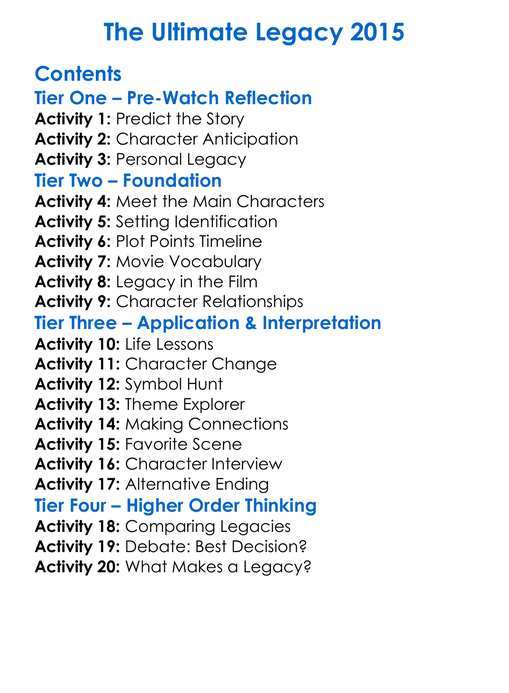 The Ultimate Legacy 2015

Contents

Tier One – Pre-Watch Reflection

Activity 1: Predict the Story
Activity 2: Character Anticipation
Activity 3: Personal Legacy

Tier Two – Foundation

Activity 4: Meet the Main Characters
Activity 5: Setting Identification
Activity 6: Plot Points Timeline
Activity 7: Movie Vocabulary
Activity 8: Legacy in the Film
Activity 9: Character Relationships

Tier Three – Application & Interpretation

Activity 10: Life Lessons
Activity 11: Character Change
Activity 12: Symbol Hunt
Activity 13: Theme Explorer
Activity 14: Making Connections
Activity 15: Favorite Scene
Activity 16: Character Interview
Activity 17: Alternative Ending

Tier Four – Higher Order Thinking

Activity 18: Comparing Legacies
Activity 19: Debate: Best Decision?
Activity 20: What Makes a Legacy?